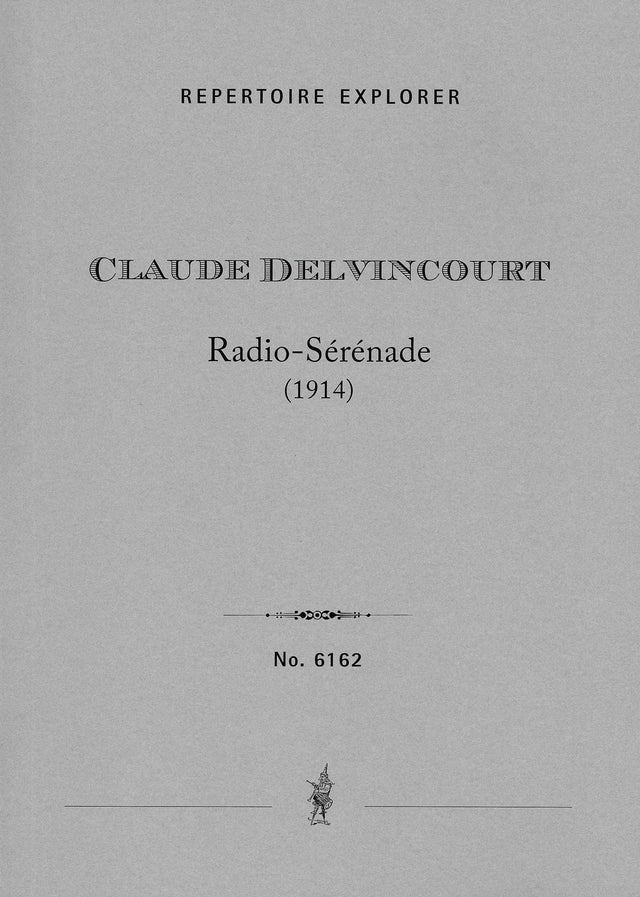 REPERTOIRE EXPLORER

CLAUDE DELVINCOURT

Radio-Sérénade
(1914)

No. 6162